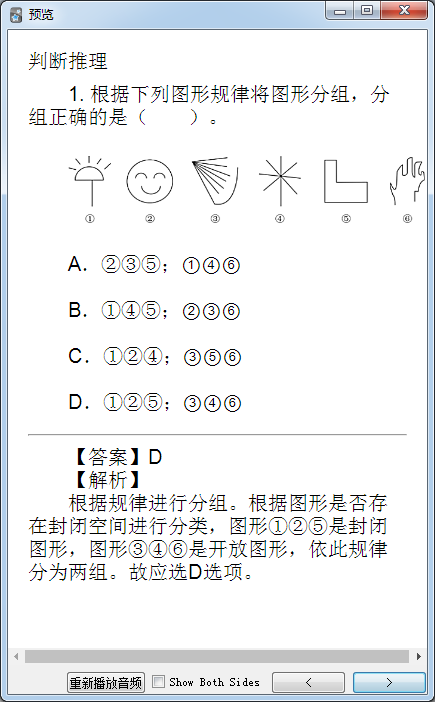 预览

判断推理

1. 根据下列图形规律将图形分组，分组正确的是（　　）。

①　②　③　④　⑤　⑥

A. ②③⑤；①④⑥

B. ①④⑤；②③⑥

C. ①②④；③⑤⑥

D. ①②⑤；③④⑥

【答案】D
【解析】
根据规律进行分组。根据图形是否存在封闭空间进行分类，图形①②⑤是封闭图形，图形③④⑥是开放图形，依此规律分为两组。故应选D选项。

重新播放音频　Show Both Sides　<　>